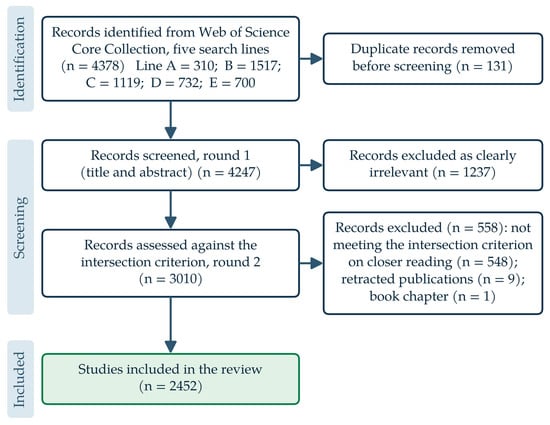 Identification

Records identified from Web of Science Core Collection, five search lines (n = 4378) Line A = 310; B = 1517; C = 1119; D = 732; E = 700

Duplicate records removed before screening (n = 131)

Screening

Records screened, round 1 (title and abstract) (n = 4247)

Records excluded as clearly irrelevant (n = 1237)

Records assessed against the intersection criterion, round 2 (n = 3010)

Records excluded (n = 558): not meeting the intersection criterion on closer reading (n = 548); retracted publications (n = 9); book chapter (n = 1)

Included

Studies included in the review (n = 2452)